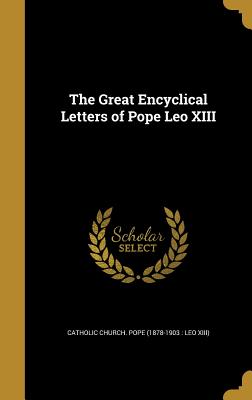 The Great Encyclical Letters of Pope Leo XIII

Scholar SELECT

CATHOLIC CHURCH. POPE (1878-1903 : LEO XIII)